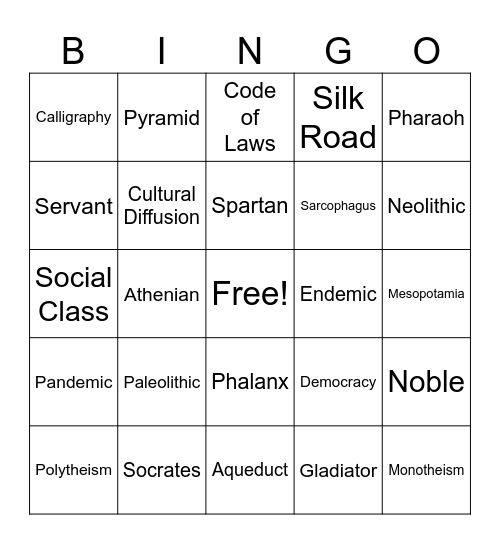 | B | I | N | G | O |
|---|---|---|---|---|
| Calligraphy | Pyramid | Code of Laws | Silk Road | Pharaoh |
| Servant | Cultural Diffusion | Spartan | Sarcophagus | Neolithic |
| Social Class | Athenian | Free! | Endemic | Mesopotamia |
| Pandemic | Paleolithic | Phalanx | Democracy | Noble |
| Polytheism | Socrates | Aqueduct | Gladiator | Monotheism |